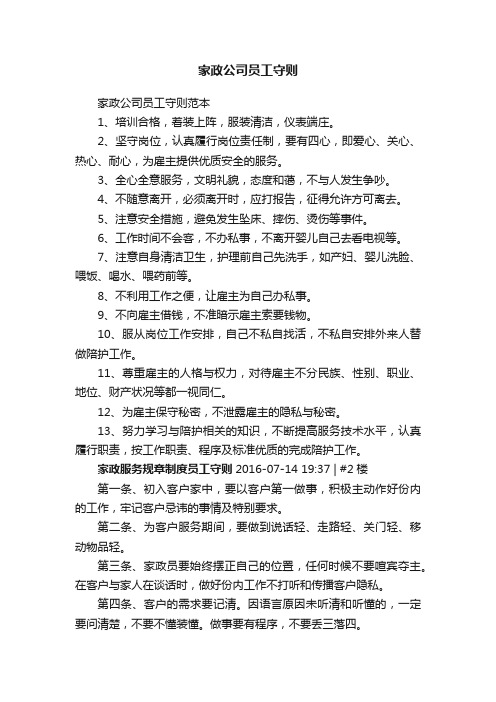 家政公司员工守则

家政公司员工守则范本

1、培训合格，着装上阵，服装清洁，仪表端庄。

2、坚守岗位，认真履行岗位责任制，要有四心，即爱心、关心、热心、耐心，为雇主提供优质安全的服务。

3、全心全意服务，文明礼貌，态度和蔼，不与人发生争吵。

4、不随意离开，必须离开时，应打报告，征得允许方可离去。

5、注意安全措施，避免发生坠床、摔伤、烫伤等事件。

6、工作时间不会客，不办私事，不离开婴儿自己去看电视等。

7、注意自身清洁卫生，护理前自己先洗手，如产妇、婴儿洗脸、喂饭、喝水、喂药前等。

8、不利用工作之便，让雇主为自己办私事。

9、不向雇主借钱，不准暗示雇主索要钱物。

10、服从岗位工作安排，自己不私自找活，不私自安排外来人替做陪护工作。

11、尊重雇主的人格与权力，对待雇主不分民族、性别、职业、地位、财产状况等都一视同仁。

12、为雇主保守秘密，不泄露雇主的隐私与秘密。

13、努力学习与陪护相关的知识，不断提高服务技术水平，认真履行职责，按工作职责、程序及标准优质的完成陪护工作。

家政服务规章制度员工守则 2016-07-14 19:37 | #2 楼

第一条、初入客户家中，要以客户第一做事，积极主动作好份内的工作，牢记客户忌讳的事情及特别要求。

第二条、为客户服务期间，要做到说话轻、走路轻、关门轻、移动物品轻。

第三条、家政员要始终摆正自己的位置，任何时候不要喧宾夺主。在客户与家人在谈话时，做好份内工作不打听和传播客户隐私。

第四条、客户的需求要记清。因语言原因未听清和听懂的，一定要问清楚，不要不懂装懂。做事要有程序，不要丢三落四。